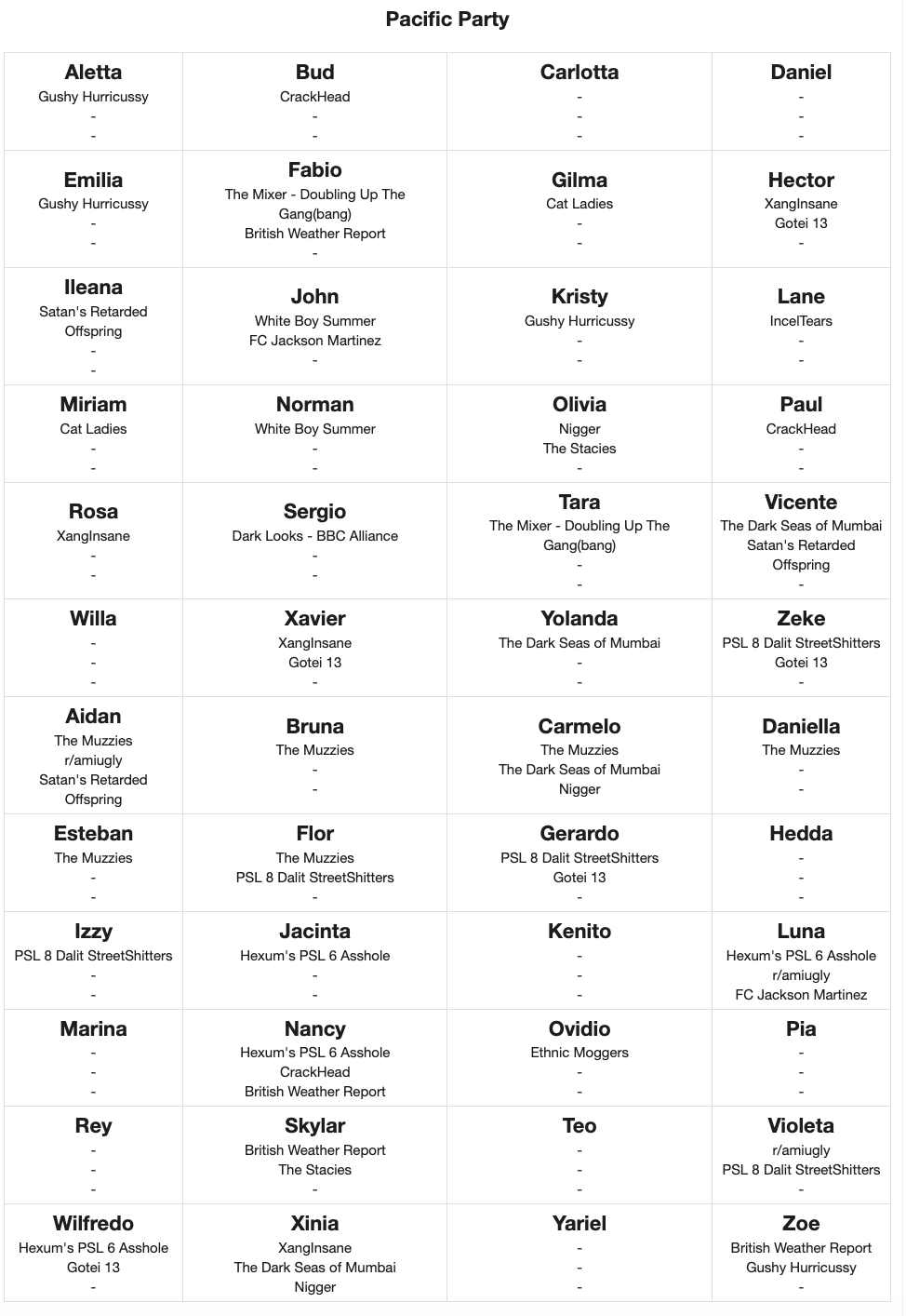 Pacific Party

| | | | |
|---|---|---|---|
| **Aletta** Gushy Hurricussy - - | **Bud** CrackHead - - | **Carlotta** - - - | **Daniel** - - - |
| **Emilia** Gushy Hurricussy - - | **Fabio** The Mixer - Doubling Up The Gang(bang) British Weather Report - | **Gilma** Cat Ladies - - | **Hector** XangInsane Gotei 13 - |
| **Ileana** Satan's Retarded Offspring - - | **John** White Boy Summer FC Jackson Martinez - | **Kristy** Gushy Hurricussy - - | **Lane** IncelTears - - |
| **Miriam** Cat Ladies - - | **Norman** White Boy Summer - - | **Olivia** Nigger The Stacies - | **Paul** CrackHead - - |
| **Rosa** XangInsane - - | **Sergio** Dark Looks - BBC Alliance - - | **Tara** The Mixer - Doubling Up The Gang(bang) - - | **Vicente** The Dark Seas of Mumbai Satan's Retarded Offspring - |
| **Willa** - - - | **Xavier** XangInsane Gotei 13 - | **Yolanda** The Dark Seas of Mumbai - - | **Zeke** PSL 8 Dalit StreetShitters Gotei 13 - |
| **Aidan** The Muzzies r/amiugly Satan's Retarded Offspring | **Bruna** The Muzzies - - | **Carmelo** The Muzzies The Dark Seas of Mumbai Nigger | **Daniella** The Muzzies - - |
| **Esteban** The Muzzies - - | **Flor** The Muzzies PSL 8 Dalit StreetShitters - | **Gerardo** PSL 8 Dalit StreetShitters Gotei 13 - | **Hedda** - - - |
| **Izzy** PSL 8 Dalit StreetShitters - - | **Jacinta** Hexum's PSL 6 Asshole - - | **Kenito** - - - | **Luna** Hexum's PSL 6 Asshole r/amiugly FC Jackson Martinez |
| **Marina** - - - | **Nancy** Hexum's PSL 6 Asshole CrackHead British Weather Report | **Ovidio** Ethnic Moggers - - | **Pia** - - - |
| **Rey** - - - | **Skylar** British Weather Report The Stacies - | **Teo** - - - | **Violeta** r/amiugly PSL 8 Dalit StreetShitters - |
| **Wilfredo** Hexum's PSL 6 Asshole Gotei 13 - | **Xinia** XangInsane The Dark Seas of Mumbai Nigger | **Yariel** - - - | **Zoe** British Weather Report Gushy Hurricussy - |